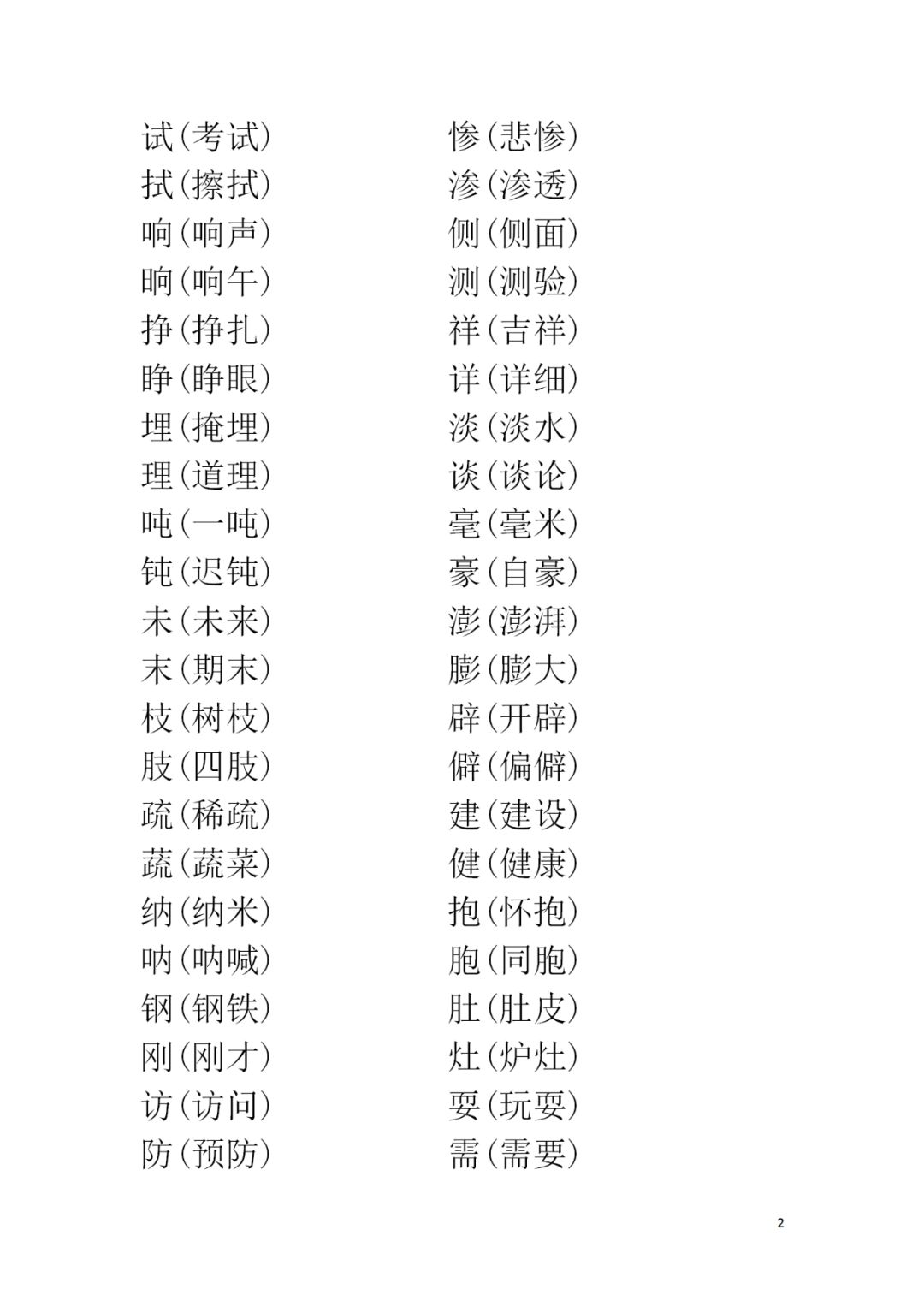 试（考试）
拭（擦拭）
响（响声）
晌（晌午）
挣（挣扎）
睁（睁眼）
埋（掩埋）
理（道理）
吨（一吨）
钝（迟钝）
未（未来）
末（期末）
枝（树枝）
肢（四肢）
疏（稀疏）
蔬（蔬菜）
纳（纳米）
呐（呐喊）
钢（钢铁）
刚（刚才）
访（访问）
防（预防）

惨（悲惨）
渗（渗透）
侧（侧面）
测（测验）
祥（吉祥）
详（详细）
淡（淡水）
谈（谈论）
毫（毫米）
豪（自豪）
澎（澎湃）
膨（膨大）
辟（开辟）
僻（偏僻）
建（建设）
健（健康）
抱（怀抱）
胞（同胞）
肚（肚皮）
灶（炉灶）
耍（玩耍）
需（需要）

2